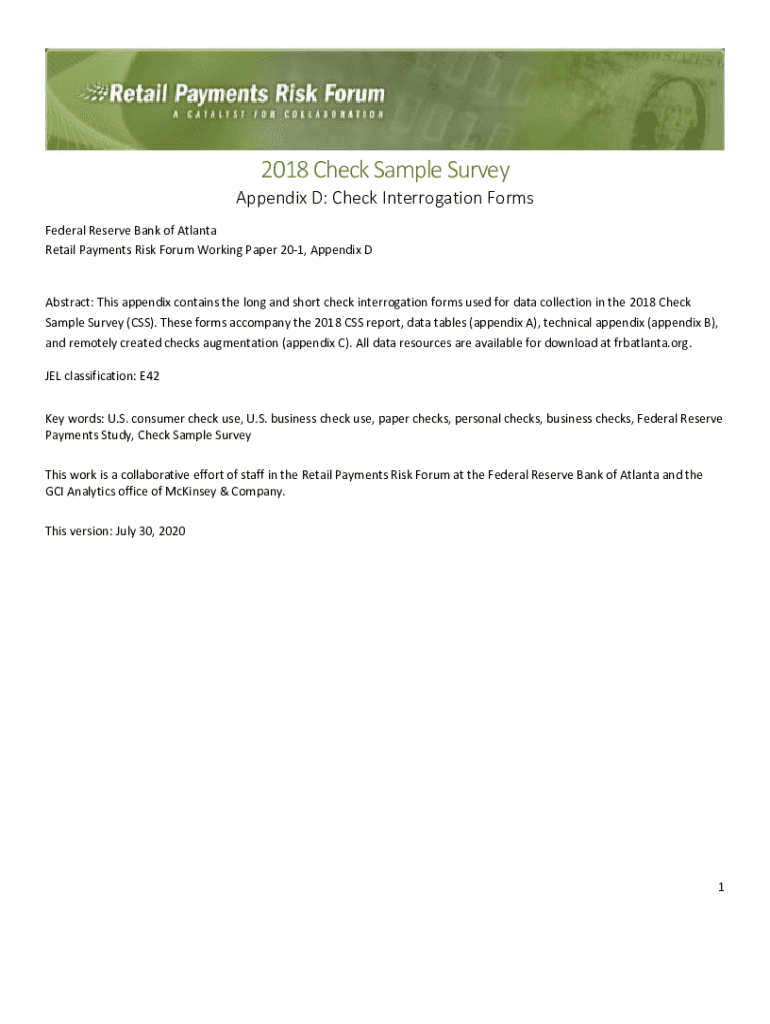 Retail Payments Risk Forum
A CATALYST FOR COLLABORATION

2018 Check Sample Survey

Appendix D: Check Interrogation Forms

Federal Reserve Bank of Atlanta
Retail Payments Risk Forum Working Paper 20-1, Appendix D

Abstract: This appendix contains the long and short check interrogation forms used for data collection in the 2018 Check Sample Survey (CSS). These forms accompany the 2018 CSS report, data tables (appendix A), technical appendix (appendix B), and remotely created checks augmentation (appendix C). All data resources are available for download at frbatlanta.org.

JEL classification: E42

Key words: U.S. consumer check use, U.S. business check use, paper checks, personal checks, business checks, Federal Reserve Payments Study, Check Sample Survey

This work is a collaborative effort of staff in the Retail Payments Risk Forum at the Federal Reserve Bank of Atlanta and the GCI Analytics office of McKinsey & Company.

This version: July 30, 2020

1